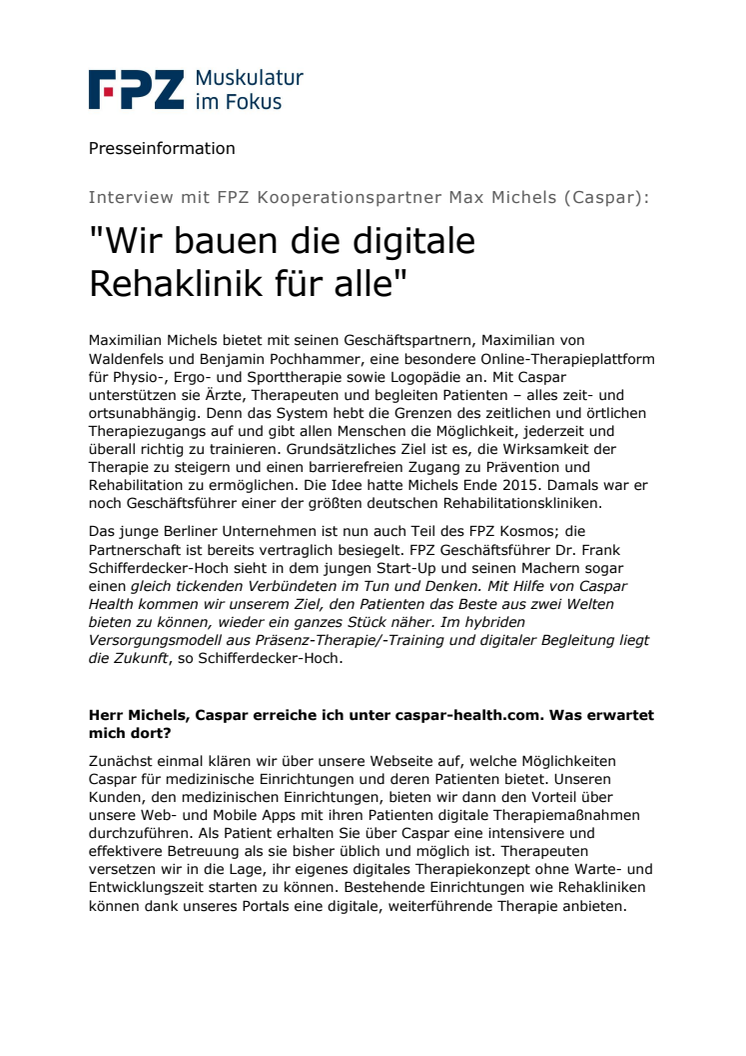 FPZ Muskulatur im Fokus

Presseinformation

Interview mit FPZ Kooperationspartner Max Michels (Caspar):

"Wir bauen die digitale Rehaklinik für alle"

Maximilian Michels bietet mit seinen Geschäftspartnern, Maximilian von Waldenfels und Benjamin Pochhammer, eine besondere Online-Therapieplattform für Physio-, Ergo- und Sporttherapie sowie Logopädie an. Mit Caspar unterstützen sie Ärzte, Therapeuten und begleiten Patienten – alles zeit- und ortsunabhängig. Denn das System hebt die Grenzen des zeitlichen und örtlichen Therapiezugangs auf und gibt allen Menschen die Möglichkeit, jederzeit und überall richtig zu trainieren. Grundsätzliches Ziel ist es, die Wirksamkeit der Therapie zu steigern und einen barrierefreien Zugang zu Prävention und Rehabilitation zu ermöglichen. Die Idee hatte Michels Ende 2015. Damals war er noch Geschäftsführer einer der größten deutschen Rehabilitationskliniken.

Das junge Berliner Unternehmen ist nun auch Teil des FPZ Kosmos; die Partnerschaft ist bereits vertraglich besiegelt. FPZ Geschäftsführer Dr. Frank Schifferdecker-Hoch sieht in dem jungen Start-Up und seinen Machern sogar einen gleich tickenden Verbündeten im Tun und Denken. Mit Hilfe von Caspar Health kommen wir unserem Ziel, den Patienten das Beste aus zwei Welten bieten zu können, wieder ein ganzes Stück näher. Im hybriden Versorgungsmodell aus Präsenz-Therapie/-Training und digitaler Begleitung liegt die Zukunft, so Schifferdecker-Hoch.

Herr Michels, Caspar erreiche ich unter caspar-health.com. Was erwartet mich dort?

Zunächst einmal klären wir über unsere Webseite auf, welche Möglichkeiten Caspar für medizinische Einrichtungen und deren Patienten bietet. Unseren Kunden, den medizinischen Einrichtungen, bieten wir dann den Vorteil über unsere Web- und Mobile Apps mit ihren Patienten digitale Therapiemaßnahmen durchzuführen. Als Patient erhalten Sie über Caspar eine intensivere und effektivere Betreuung als sie bisher üblich und möglich ist. Therapeuten versetzen wir in die Lage, ihr eigenes digitales Therapiekonzept ohne Warte- und Entwicklungszeit starten zu können. Bestehende Einrichtungen wie Rehakliniken können dank unseres Portals eine digitale, weiterführende Therapie anbieten.